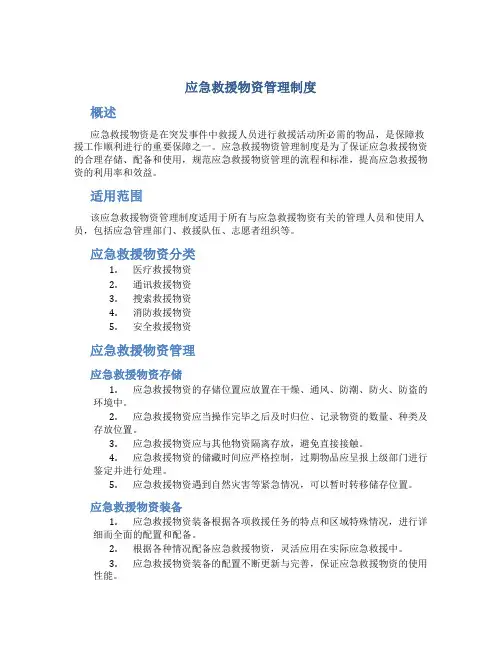 应急救援物资管理制度

概述

应急救援物资是在突发事件中救援人员进行救援活动所必需的物品，是保障救援工作顺利进行的重要保障之一。应急救援物资管理制度是为了保证应急救援物资的合理存储、配备和使用，规范应急救援物资管理的流程和标准，提高应急救援物资的利用率和效益。

适用范围

该应急救援物资管理制度适用于所有与应急救援物资有关的管理人员和使用人员，包括应急管理部门、救援队伍、志愿者组织等。

应急救援物资分类

1. 医疗救援物资
2. 通讯救援物资
3. 搜索救援物资
4. 消防救援物资
5. 安全救援物资

应急救援物资管理

应急救援物资存储

1. 应急救援物资的存储位置应放置在干燥、通风、防潮、防火、防盗的环境中。
2. 应急救援物资应当操作完毕之后及时归位、记录物资的数量、种类及存放位置。
3. 应急救援物资应与其他物资隔离存放，避免直接接触。
4. 应急救援物资的储藏时间应严格控制，过期物品应呈报上级部门进行鉴定并进行处理。
5. 应急救援物资遇到自然灾害等紧急情况，可以暂时转移储存位置。

应急救援物资装备

1. 应急救援物资装备根据各项救援任务的特点和区域特殊情况，进行详细而全面的配置和配备。
2. 根据各种情况配备应急救援物资，灵活应用在实际应急救援中。
3. 应急救援物资装备的配置不断更新与完善，保证应急救援物资的使用性能。